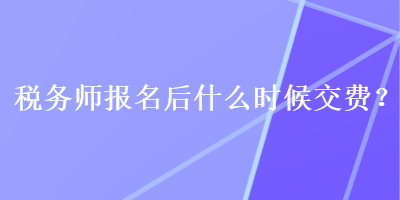 税务师报名后什么时候交费？